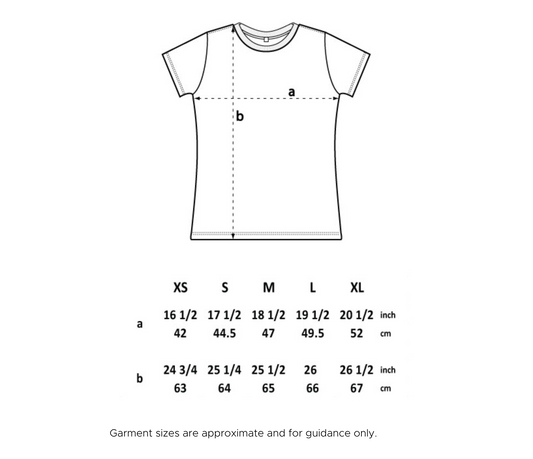 a

b

| | XS | S | M | L | XL | |
|---|---|---|---|---|---|---|
| a | 16 1/2 | 17 1/2 | 18 1/2 | 19 1/2 | 20 1/2 | inch |
| | 42 | 44.5 | 47 | 49.5 | 52 | cm |
| b | 24 3/4 | 25 1/4 | 25 1/2 | 26 | 26 1/2 | inch |
| | 63 | 64 | 65 | 66 | 67 | cm |

Garment sizes are approximate and for guidance only.